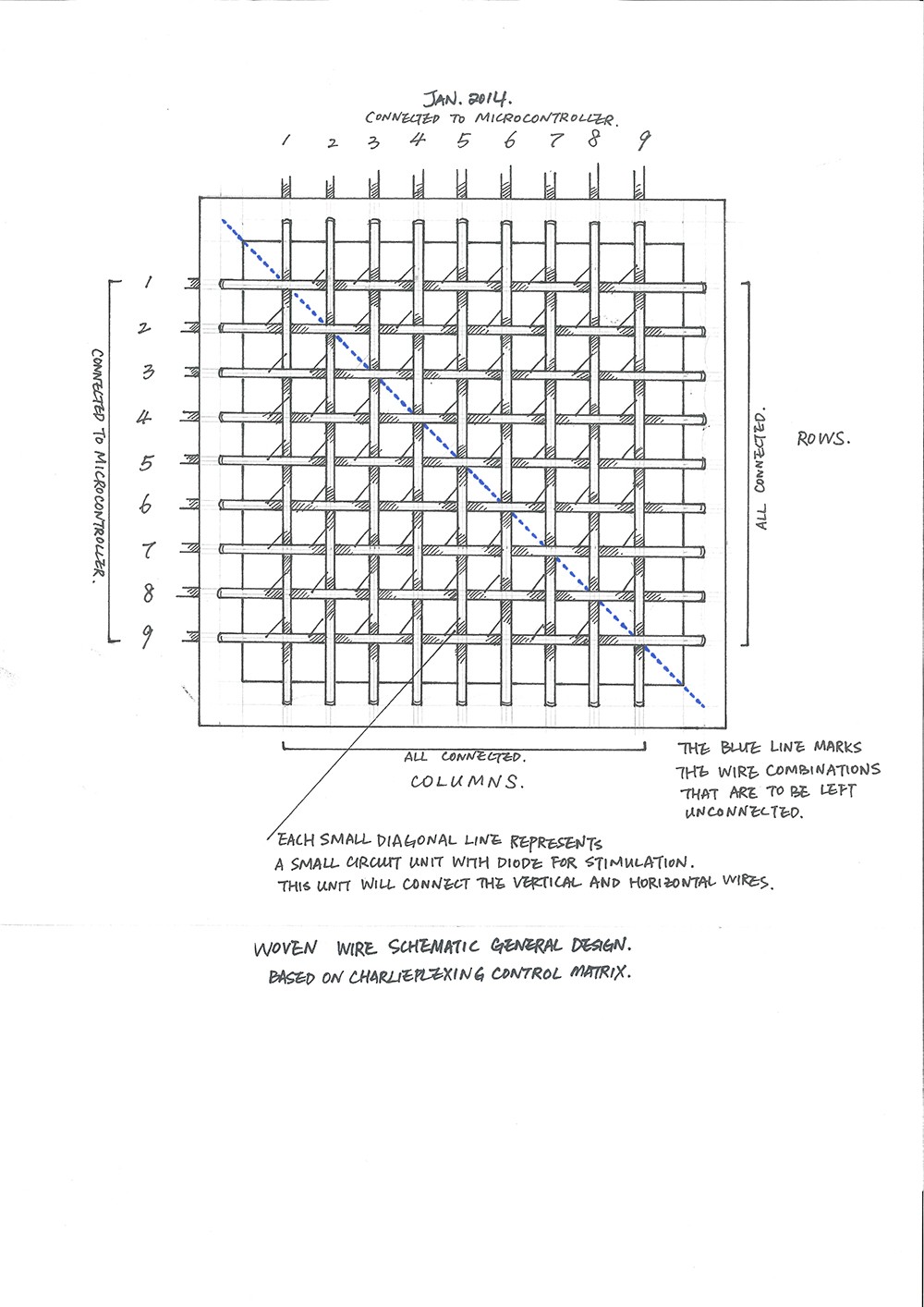 JAN. 2014.
CONNECTED TO MICROCONTROLLER.

1 2 3 4 5 6 7 8 9

CONNECTED TO MICROCONTROLLER.

1
2
3
4
5
6
7
8
9

ALL CONNECTED.

ROWS.

ALL CONNECTED.
COLUMNS.

THE BLUE LINE MARKS THE WIRE COMBINATIONS THAT ARE TO BE LEFT UNCONNECTED.

EACH SMALL DIAGONAL LINE REPRESENTS
A SMALL CIRCUIT UNIT WITH DIODE FOR STIMULATION.
THIS UNIT WILL CONNECT THE VERTICAL AND HORIZONTAL WIRES.

WOVEN WIRE SCHEMATIC GENERAL DESIGN.
BASED ON CHARLIEPLEXING CONTROL MATRIX.